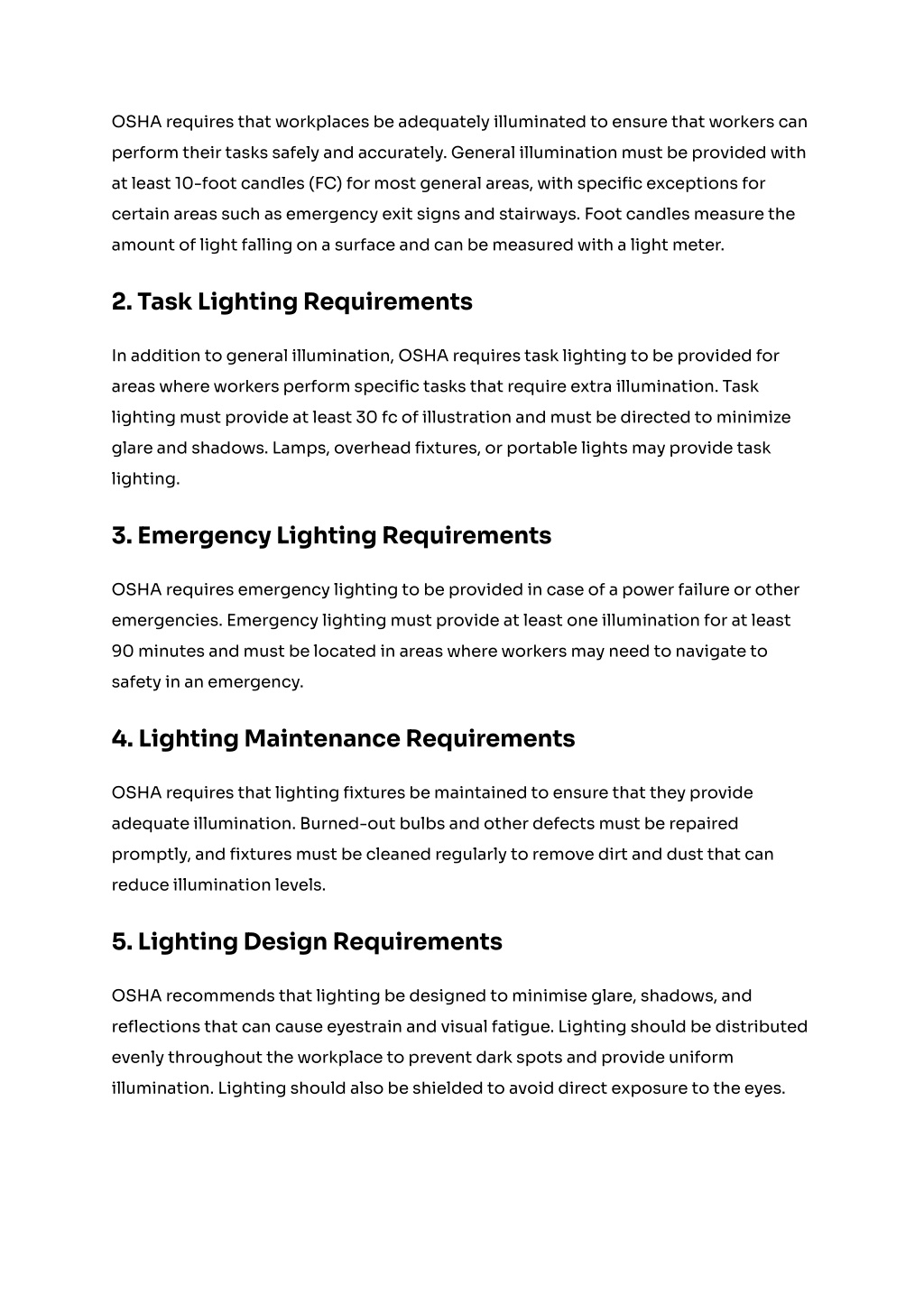 OSHA requires that workplaces be adequately illuminated to ensure that workers can perform their tasks safely and accurately. General illumination must be provided with at least 10-foot candles (FC) for most general areas, with specific exceptions for certain areas such as emergency exit signs and stairways. Foot candles measure the amount of light falling on a surface and can be measured with a light meter.

2. Task Lighting Requirements

In addition to general illumination, OSHA requires task lighting to be provided for areas where workers perform specific tasks that require extra illumination. Task lighting must provide at least 30 fc of illustration and must be directed to minimize glare and shadows. Lamps, overhead fixtures, or portable lights may provide task lighting.

3. Emergency Lighting Requirements

OSHA requires emergency lighting to be provided in case of a power failure or other emergencies. Emergency lighting must provide at least one illumination for at least 90 minutes and must be located in areas where workers may need to navigate to safety in an emergency.

4. Lighting Maintenance Requirements

OSHA requires that lighting fixtures be maintained to ensure that they provide adequate illumination. Burned-out bulbs and other defects must be repaired promptly, and fixtures must be cleaned regularly to remove dirt and dust that can reduce illumination levels.

5. Lighting Design Requirements

OSHA recommends that lighting be designed to minimise glare, shadows, and reflections that can cause eyestrain and visual fatigue. Lighting should be distributed evenly throughout the workplace to prevent dark spots and provide uniform illumination. Lighting should also be shielded to avoid direct exposure to the eyes.